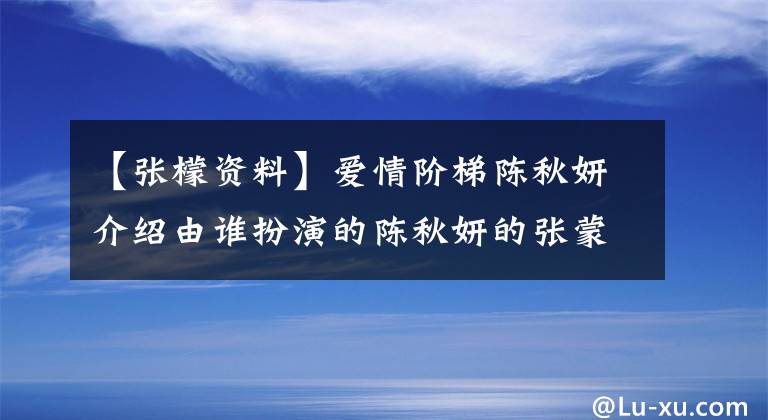 【张檬资料】爱情阶梯陈秋妍介绍由谁扮演的陈秋妍的张蒙

@Lu-xu.com